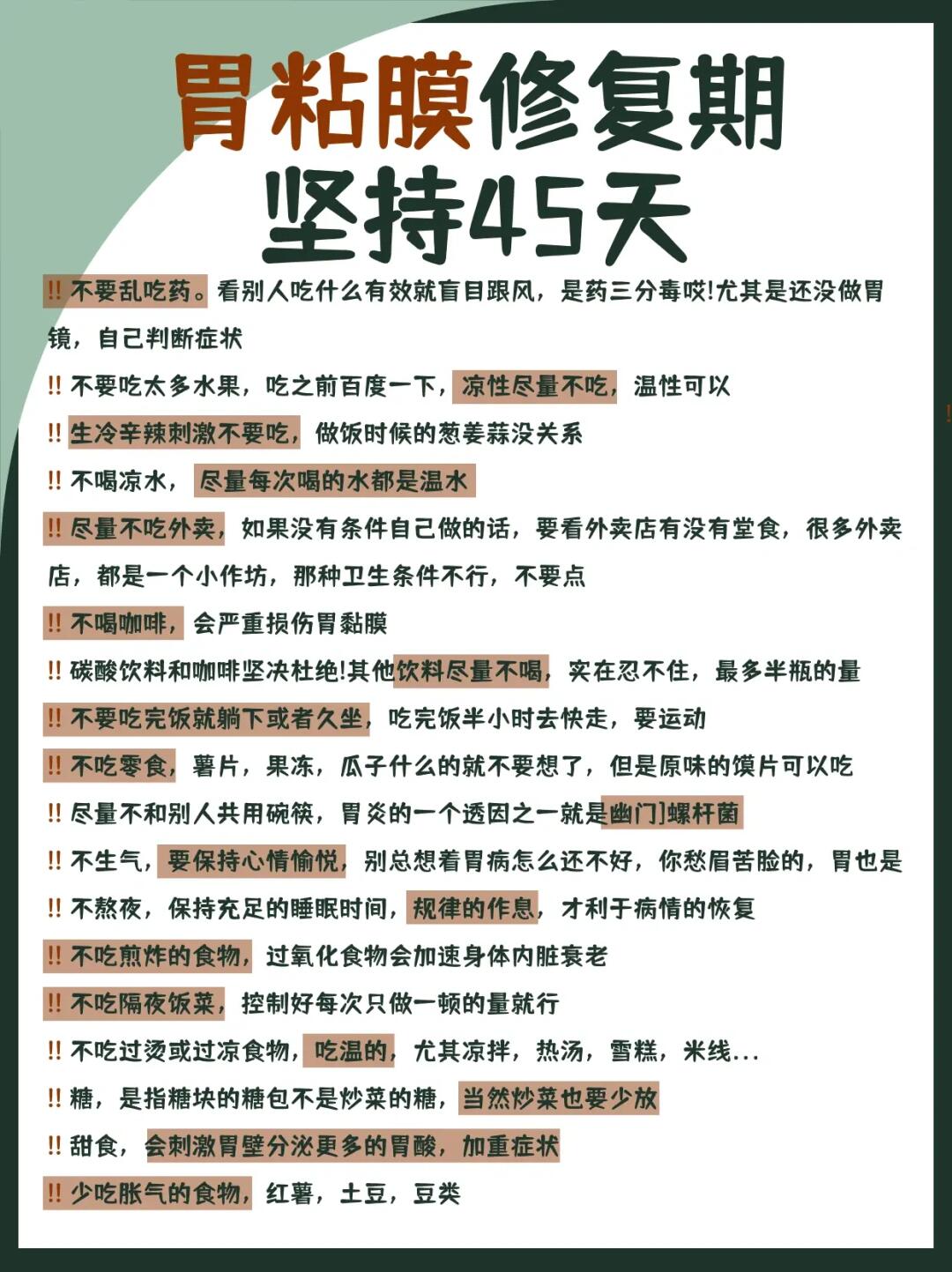 胃粘膜修复期
坚持45天

‼ 不要乱吃药。看别人吃什么有效就盲目跟风，是药三分毒哎!尤其是还没做胃镜，自己判断症状

‼ 不要吃太多水果，吃之前百度一下，凉性尽量不吃，温性可以

‼ 生冷辛辣刺激不要吃，做饭时候的葱姜蒜没关系

‼ 不喝凉水，尽量每次喝的水都是温水

‼ 尽量不吃外卖，如果没有条件自己做的话，要看外卖店有没有堂食，很多外卖店，都是一个小作坊，那种卫生条件不行，不要点

‼ 不喝咖啡，会严重损伤胃黏膜

‼ 碳酸饮料和咖啡坚决杜绝!其他饮料尽量不喝，实在忍不住，最多半瓶的量

‼ 不要吃完饭就躺下或者久坐，吃完饭半小时去快走，要运动

‼ 不吃零食，薯片，果冻，瓜子什么的就不要想了，但是原味的馍片可以吃

‼ 尽量不和别人共用碗筷，胃炎的一个诱因之一就是幽门]螺杆菌

‼ 不生气，要保持心情愉悦，别总想着胃病怎么还不好，你愁眉苦脸的，胃也是

‼ 不熬夜，保持充足的睡眠时间，规律的作息，才利于病情的恢复

‼ 不吃煎炸的食物，过氧化食物会加速身体内脏衰老

‼ 不吃隔夜饭菜，控制好每次只做一顿的量就行

‼ 不吃过烫或过凉食物，吃温的，尤其凉拌，热汤，雪糕，米线...

‼ 糖，是指糖块的糖包不是炒菜的糖，当然炒菜也要少放

‼ 甜食，会刺激胃壁分泌更多的胃酸，加重症状

‼ 少吃胀气的食物，红薯，土豆，豆类